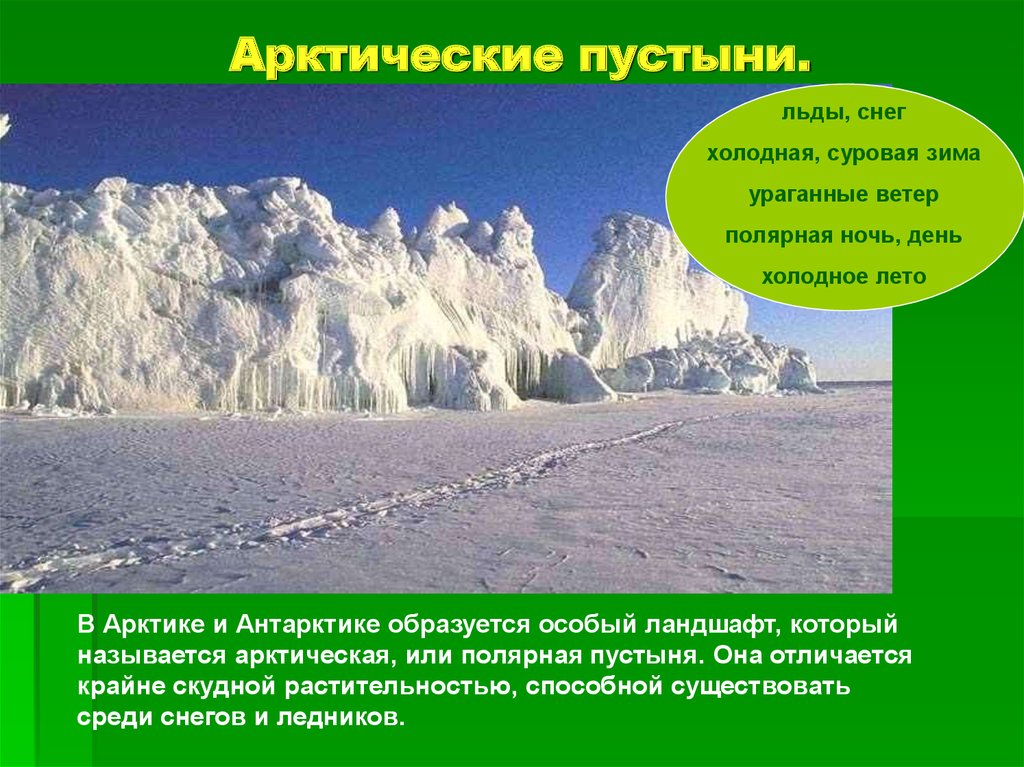 Арктические пустыни.

льды, снег
холодная, суровая зима
ураганные ветер
полярная ночь, день
холодное лето

В Арктике и Антарктике образуется особый ландшафт, который называется арктическая, или полярная пустыня. Она отличается крайне скудной растительностью, способной существовать среди снегов и ледников.